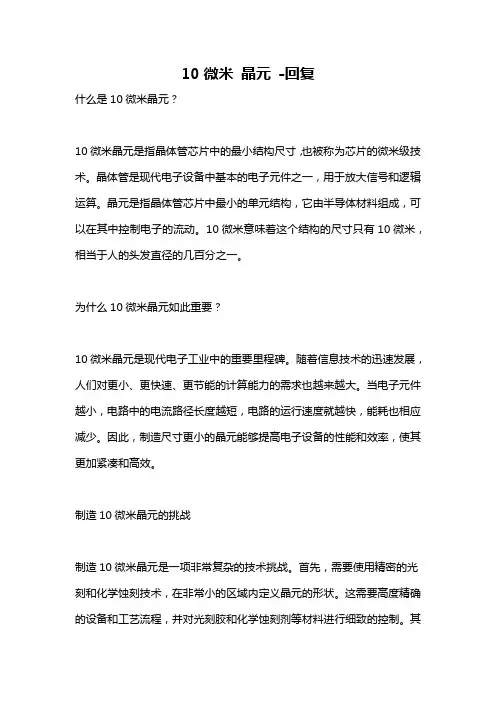 10 微米 晶元 -回复

什么是 10 微米晶元？

10 微米晶元是指晶体管芯片中的最小结构尺寸，也被称为芯片的微米级技术。晶体管是现代电子设备中基本的电子元件之一，用于放大信号和逻辑运算。晶元是指晶体管芯片中最小的单元结构，它由半导体材料组成，可以在其中控制电子的流动。10 微米意味着这个结构的尺寸只有 10 微米，相当于人的头发直径的几百分之一。

为什么 10 微米晶元如此重要？

10 微米晶元是现代电子工业中的重要里程碑。随着信息技术的迅速发展，人们对更小、更快速、更节能的计算能力的需求也越来越大。当电子元件越小，电路中的电流路径长度越短，电路的运行速度就越快，能耗也相应减少。因此，制造尺寸更小的晶元能够提高电子设备的性能和效率，使其更加紧凑和高效。

制造 10 微米晶元的挑战

制造 10 微米晶元是一项非常复杂的技术挑战。首先，需要使用精密的光刻和化学蚀刻技术，在非常小的区域内定义晶元的形状。这需要高度精确的设备和工艺流程，并对光刻胶和化学蚀刻剂等材料进行细致的控制。其